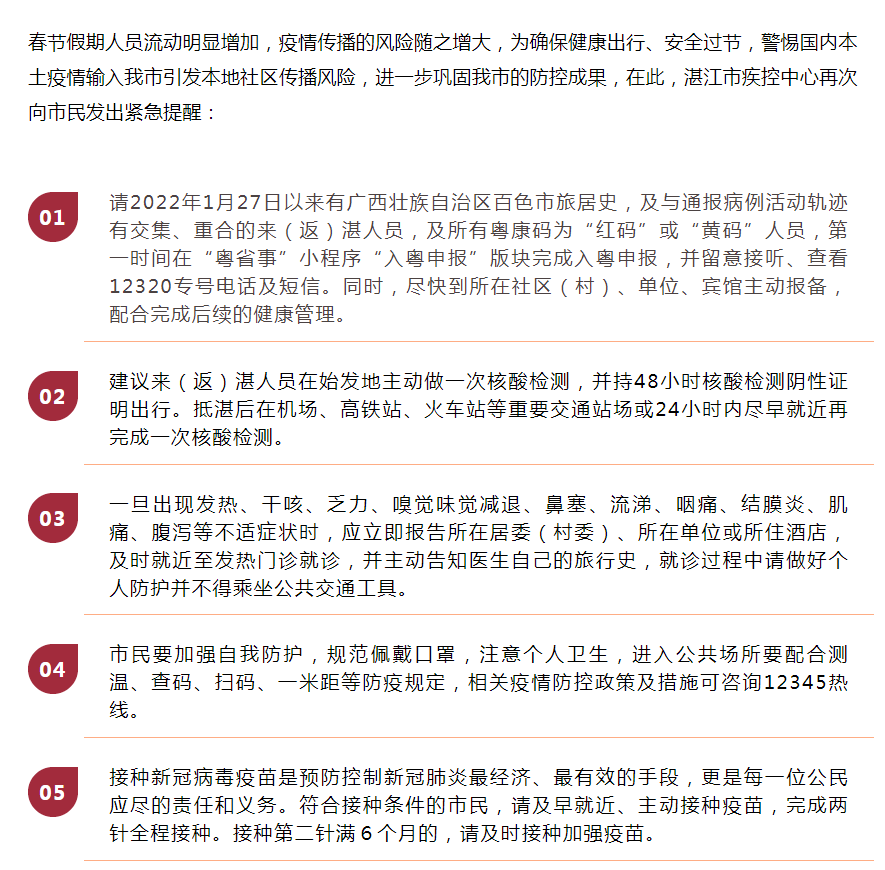 春节假期人员流动明显增加，疫情传播的风险随之增大，为确保健康出行、安全过节，警惕国内本土疫情输入我市引发本地社区传播风险，进一步巩固我市的防控成果，在此，湛江市疾控中心再次向市民发出紧急提醒：

01

请2022年1月27日以来有广西壮族自治区百色市旅居史，及与通报病例活动轨迹有交集、重合的来（返）湛人员，及所有粤康码为“红码”或“黄码”人员，第一时间在“粤省事”小程序“入粤申报”版块完成入粤申报，并留意接听、查看12320专号电话及短信。同时，尽快到所在社区（村）、单位、宾馆主动报备，配合完成后续的健康管理。

02

建议来（返）湛人员在始发地主动做一次核酸检测，并持48小时核酸检测阴性证明出行。抵湛后在机场、高铁站、火车站等重要交通站场或24小时内尽早就近再完成一次核酸检测。

03

一旦出现发热、干咳、乏力、嗅觉味觉减退、鼻塞、流涕、咽痛、结膜炎、肌痛、腹泻等不适症状时，应立即报告所在居委（村委）、所在单位或所住酒店，及时就近至发热门诊就诊，并主动告知医生自己的旅行史，就诊过程中请做好个人防护并不得乘坐公共交通工具。

04

市民要加强自我防护，规范佩戴口罩，注意个人卫生，进入公共场所要配合测温、查码、扫码、一米距等防疫规定，相关疫情防控政策及措施可咨询12345热线。

05

接种新冠病毒疫苗是预防控制新冠肺炎最经济、最有效的手段，更是每一位公民应尽的责任和义务。符合接种条件的市民，请及早就近、主动接种疫苗，完成两针全程接种。接种第二针满 6 个月的，请及时接种加强疫苗。